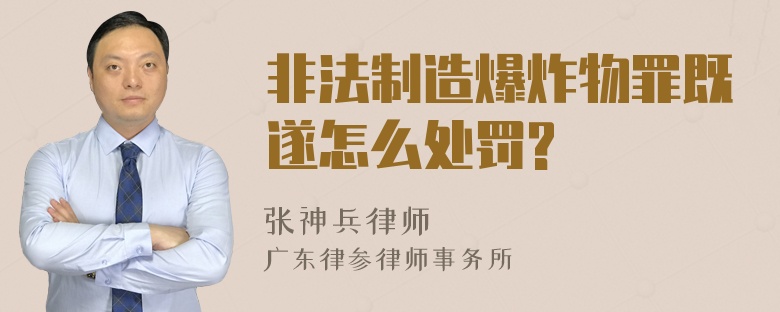 非法制造爆炸物罪既遂怎么处罚?

张神兵律师
广东律参律师事务所